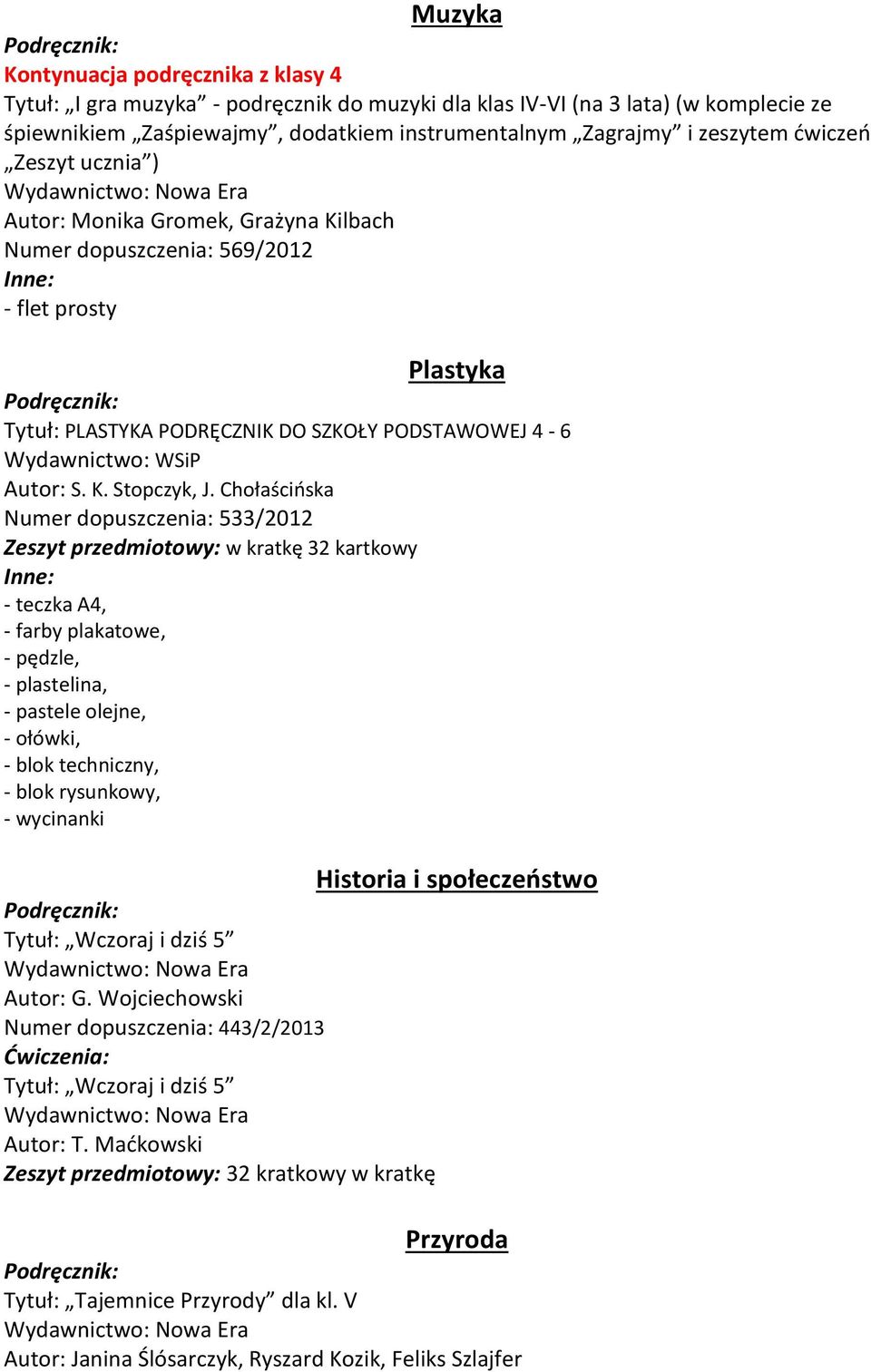 Muzyka

Podręcznik:
Kontynuacja podręcznika z klasy 4
Tytuł: „I gra muzyka” - podręcznik do muzyki dla klas IV-VI (na 3 lata) (w komplecie ze śpiewnikiem „Zaśpiewajmy”, dodatkiem instrumentalnym „Zagrajmy” i zeszytem ćwiczeń „Zeszyt ucznia”)
Wydawnictwo: Nowa Era
Autor: Monika Gromek, Grażyna Kilbach
Numer dopuszczenia: 569/2012
Inne:
- flet prosty

Plastyka

Podręcznik:
Tytuł: PLASTYKA PODRĘCZNIK DO SZKOŁY PODSTAWOWEJ 4 - 6
Wydawnictwo: WSiP
Autor: S. K. Stopczyk, J. Chołaścińska
Numer dopuszczenia: 533/2012
Zeszyt przedmiotowy: w kratkę 32 kartkowy
Inne:
- teczka A4,
- farby plakatowe,
- pędzle,
- plastelina,
- pastele olejne,
- ołówki,
- blok techniczny,
- blok rysunkowy,
- wycinanki

Historia i społeczeństwo

Podręcznik:
Tytuł: „Wczoraj i dziś 5”
Wydawnictwo: Nowa Era
Autor: G. Wojciechowski
Numer dopuszczenia: 443/2/2013
Ćwiczenia:
Tytuł: „Wczoraj i dziś 5”
Wydawnictwo: Nowa Era
Autor: T. Maćkowski
Zeszyt przedmiotowy: 32 kratkowy w kratkę

Przyroda

Podręcznik:
Tytuł: „Tajemnice Przyrody” dla kl. V
Wydawnictwo: Nowa Era
Autor: Janina Ślósarczyk, Ryszard Kozik, Feliks Szlajfer